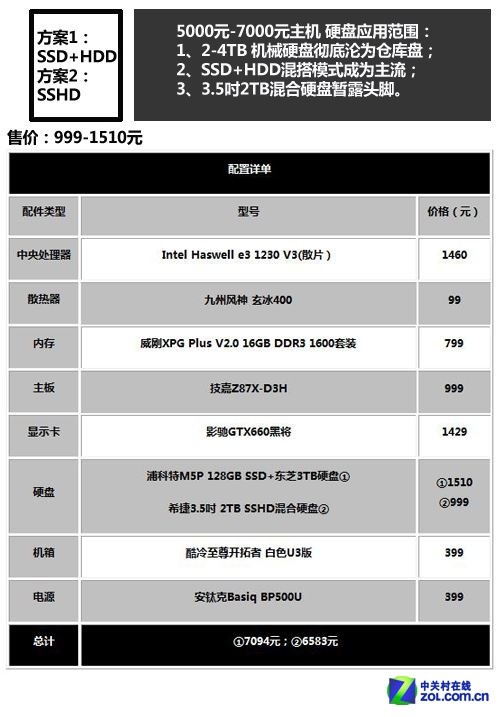 方案1：
SSD+HDD
方案2：
SSHD

5000元-7000元主机 硬盘应用范围：
1、2-4TB 机械硬盘彻底沦为仓库盘；
2、SSD+HDD混搭模式成为主流；
3、3.5吋2TB混合硬盘暂露头脚。

售价：999-1510元

| 配置详单 | | |
|---|---|---|
| 配件类型 | 型号 | 价格（元） |
| 中央处理器 | Intel Haswell e3 1230 V3(散片） | 1460 |
| 散热器 | 九州风神 玄冰400 | 99 |
| 内存 | 威刚XPG Plus V2.0 16GB DDR3 1600套装 | 799 |
| 主板 | 技嘉Z87X-D3H | 999 |
| 显示卡 | 影驰GTX660黑将 | 1429 |
| 硬盘 | 浦科特M5P 128GB SSD+东芝3TB硬盘① 希捷3.5吋 2TB SSHD混合硬盘② | ①1510 ②999 |
| 机箱 | 酷冷至尊开拓者 白色U3版 | 399 |
| 电源 | 安钛克Basiq BP500U | 399 |
| 总计 | ①7094元；②6583元 | |

中关村在线
ZOL.com.cn